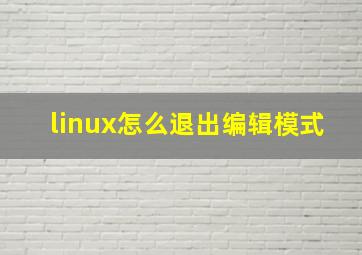 linux怎么退出编辑模式